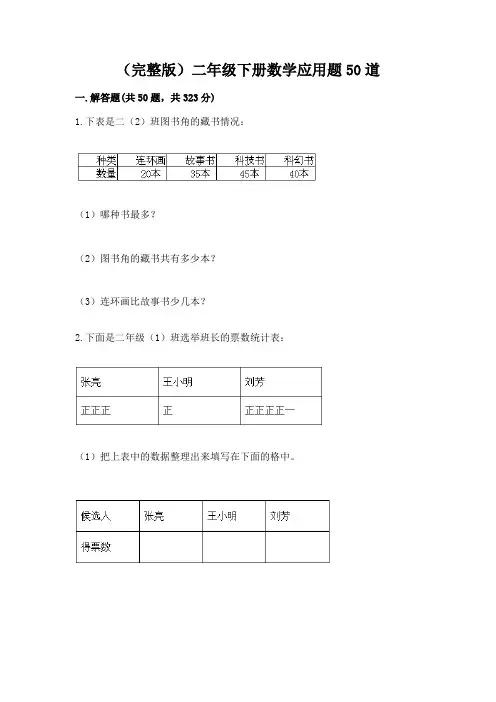 （完整版）二年级下册数学应用题50道

一.解答题(共50题，共323分)

1.下表是二（2）班图书角的藏书情况：

| 种类 | 连环画 | 故事书 | 科技书 | 科幻书 |
|---|---|---|---|---|
| 数量 | 20本 | 35本 | 45本 | 40本 |

（1）哪种书最多？

（2）图书角的藏书共有多少本？

（3）连环画比故事书少几本？

2.下面是二年级（1）班选举班长的票数统计表：

| 张亮 | 王小明 | 刘芳 |
|---|---|---|
| 正正正 | 正 | 正正正正一 |

（1）把上表中的数据整理出来填写在下面的格中。

| 候选人 | 张亮 | 王小明 | 刘芳 |
|---|---|---|---|
| 得票数 |  |  |  |